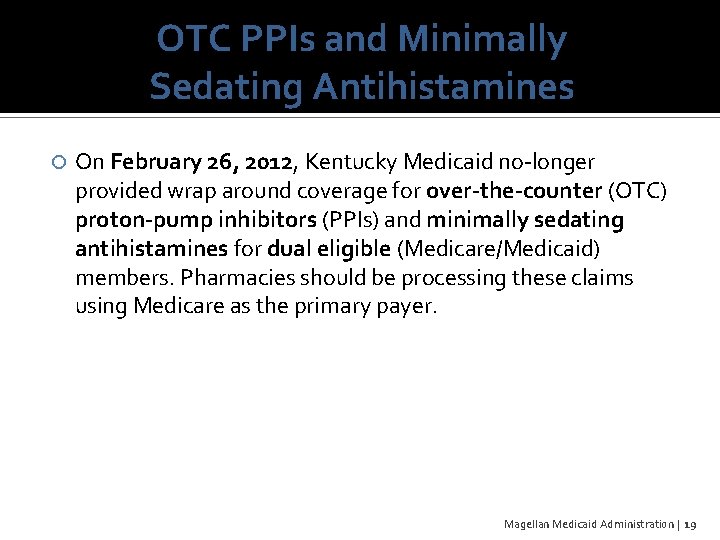 OTC PPIs and Minimally Sedating Antihistamines

On February 26, 2012, Kentucky Medicaid no-longer provided wrap around coverage for over-the-counter (OTC) proton-pump inhibitors (PPIs) and minimally sedating antihistamines for dual eligible (Medicare/Medicaid) members. Pharmacies should be processing these claims using Medicare as the primary payer.

Magellan Medicaid Administration | 19